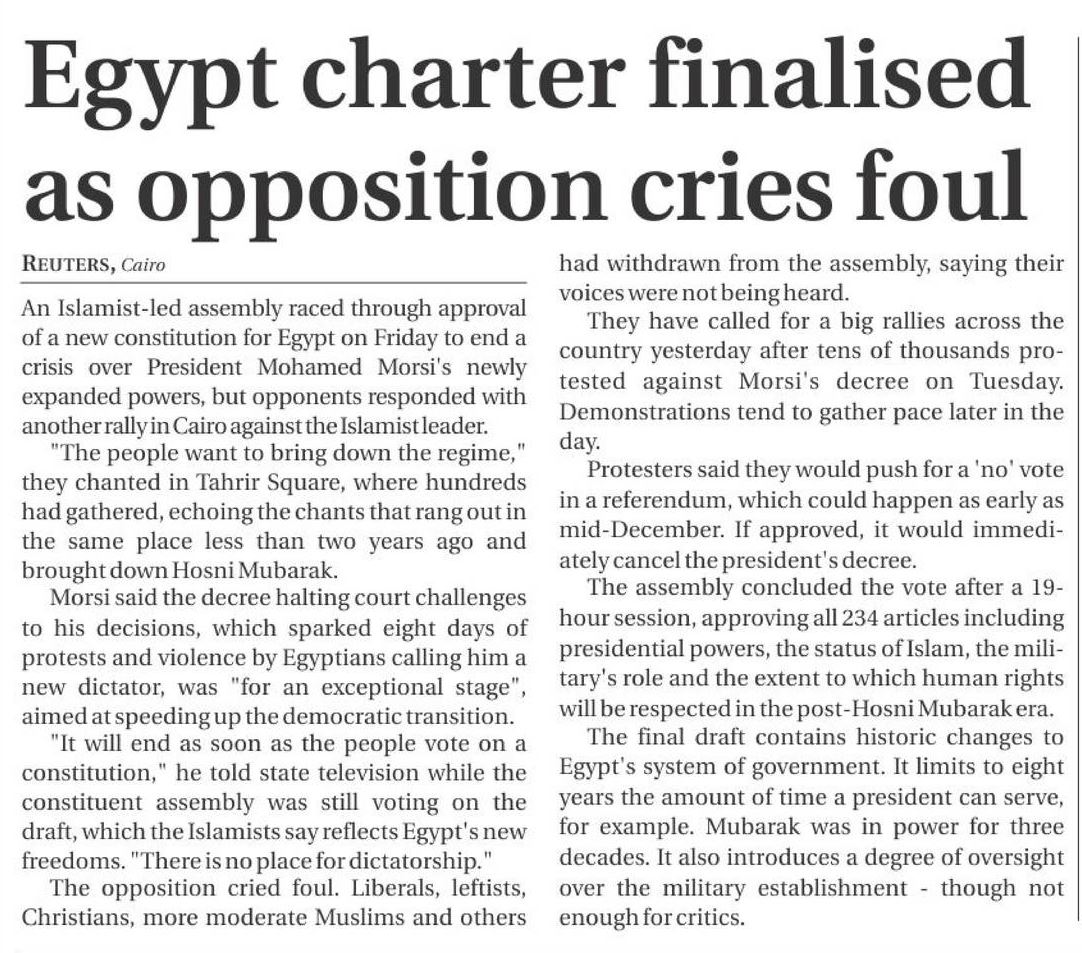 Egypt charter finalised as opposition cries foul

REUTERS, Cairo

An Islamist-led assembly raced through approval of a new constitution for Egypt on Friday to end a crisis over President Mohamed Morsi's newly expanded powers, but opponents responded with another rally in Cairo against the Islamist leader.

"The people want to bring down the regime," they chanted in Tahrir Square, where hundreds had gathered, echoing the chants that rang out in the same place less than two years ago and brought down Hosni Mubarak.

Morsi said the decree halting court challenges to his decisions, which sparked eight days of protests and violence by Egyptians calling him a new dictator, was "for an exceptional stage", aimed at speeding up the democratic transition.

"It will end as soon as the people vote on a constitution," he told state television while the constituent assembly was still voting on the draft, which the Islamists say reflects Egypt's new freedoms. "There is no place for dictatorship."

The opposition cried foul. Liberals, leftists, Christians, more moderate Muslims and others had withdrawn from the assembly, saying their voices were not being heard.

They have called for a big rallies across the country yesterday after tens of thousands protested against Morsi's decree on Tuesday. Demonstrations tend to gather pace later in the day.

Protesters said they would push for a 'no' vote in a referendum, which could happen as early as mid-December. If approved, it would immediately cancel the president's decree.

The assembly concluded the vote after a 19-hour session, approving all 234 articles including presidential powers, the status of Islam, the military's role and the extent to which human rights will be respected in the post-Hosni Mubarak era.

The final draft contains historic changes to Egypt's system of government. It limits to eight years the amount of time a president can serve, for example. Mubarak was in power for three decades. It also introduces a degree of oversight over the military establishment - though not enough for critics.